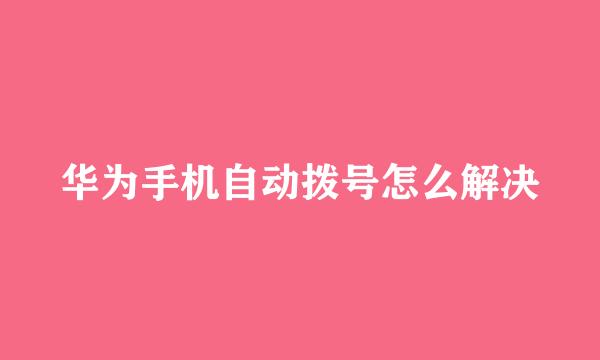 华为手机自动拨号怎么解决